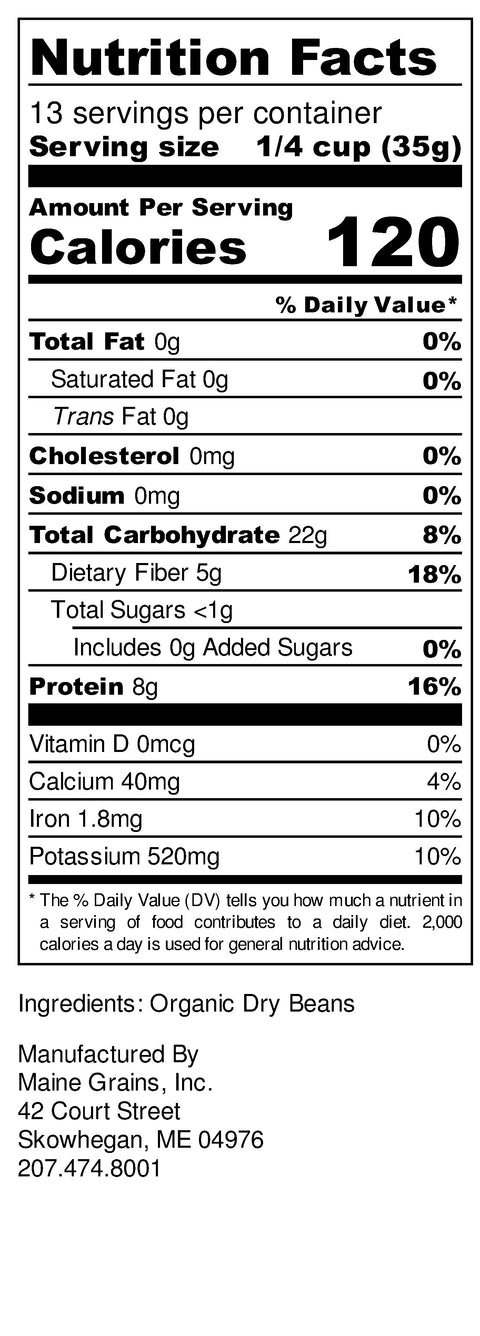 Nutrition Facts
13 servings per container
Serving size 1/4 cup (35g)

Amount Per Serving
Calories 120

% Daily Value*

Total Fat 0g 0%
Saturated Fat 0g 0%
Trans Fat 0g
Cholesterol 0mg 0%
Sodium 0mg 0%
Total Carbohydrate 22g 8%
Dietary Fiber 5g 18%
Total Sugars <1g
Includes 0g Added Sugars 0%
Protein 8g 16%

Vitamin D 0mcg 0%
Calcium 40mg 4%
Iron 1.8mg 10%
Potassium 520mg 10%

* The % Daily Value (DV) tells you how much a nutrient in a serving of food contributes to a daily diet. 2,000 calories a day is used for general nutrition advice.

Ingredients: Organic Dry Beans

Manufactured By
Maine Grains, Inc.
42 Court Street
Skowhegan, ME 04976
207.474.8001